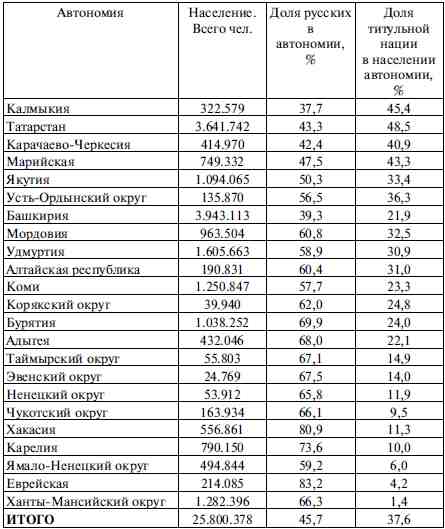 | Автономия | Население. Всего чел. | Доля русских в автономии, % | Доля титульной нации в населении автономии, % |
|---|---|---|---|
| Калмыкия | 322.579 | 37,7 | 45,4 |
| Татарстан | 3.641.742 | 43,3 | 48,5 |
| Карачаево-Черкесия | 414.970 | 42,4 | 40,9 |
| Марийская | 749.332 | 47,5 | 43,3 |
| Якутия | 1.094.065 | 50,3 | 33,4 |
| Усть-Ордынский округ | 135.870 | 56,5 | 36,3 |
| Башкирия | 3.943.113 | 39,3 | 21,9 |
| Мордовия | 963.504 | 60,8 | 32,5 |
| Удмуртия | 1.605.663 | 58,9 | 30,9 |
| Алтайская республика | 190.831 | 60,4 | 31,0 |
| Коми | 1.250.847 | 57,7 | 23,3 |
| Корякский округ | 39.940 | 62,0 | 24,8 |
| Бурятия | 1.038.252 | 69,9 | 24,0 |
| Адыгея | 432.046 | 68,0 | 22,1 |
| Таймырский округ | 55.803 | 67,1 | 14,9 |
| Эвенский округ | 24.769 | 67,5 | 14,0 |
| Ненецкий округ | 53.912 | 65,8 | 11,9 |
| Чукотский округ | 163.934 | 66,1 | 9,5 |
| Хакасия | 556.861 | 80,9 | 11,3 |
| Карелия | 790.150 | 73,6 | 10,0 |
| Ямало-Ненецкий округ | 494.844 | 59,2 | 6,0 |
| Еврейская | 214.085 | 83,2 | 4,2 |
| Ханты-Мансийский округ | 1.282.396 | 66,3 | 1,4 |
| **ИТОГО** | 25.800.378 | 45,7 | 37,6 |